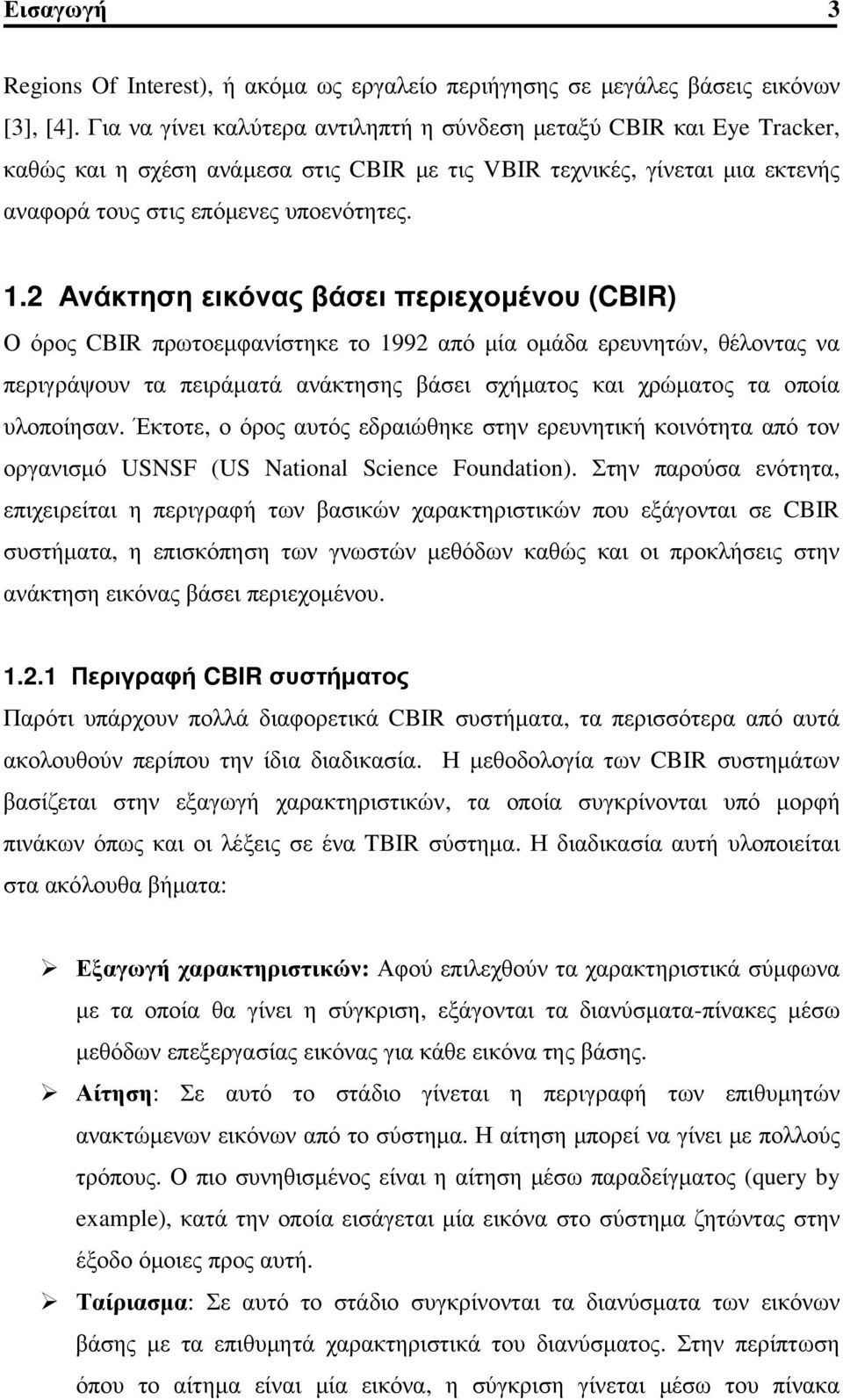 Εισαγωγή 3

Regions Of Interest), ή ακόμα ως εργαλείο περιήγησης σε μεγάλες βάσεις εικόνων [3], [4]. Για να γίνει καλύτερα αντιληπτή η σύνδεση μεταξύ CBIR και Eye Tracker, καθώς και η σχέση ανάμεσα στις CBIR με τις VBIR τεχνικές, γίνεται μια εκτενής αναφορά τους στις επόμενες υποενότητες.

1.2 Ανάκτηση εικόνας βάσει περιεχομένου (CBIR)

Ο όρος CBIR πρωτοεμφανίστηκε το 1992 από μία ομάδα ερευνητών, θέλοντας να περιγράψουν τα πειράματά ανάκτησης βάσει σχήματος και χρώματος τα οποία υλοποίησαν. Έκτοτε, ο όρος αυτός εδραιώθηκε στην ερευνητική κοινότητα από τον οργανισμό USNSF (US National Science Foundation). Στην παρούσα ενότητα, επιχειρείται η περιγραφή των βασικών χαρακτηριστικών που εξάγονται σε CBIR συστήματα, η επισκόπηση των γνωστών μεθόδων καθώς και οι προκλήσεις στην ανάκτηση εικόνας βάσει περιεχομένου.

1.2.1 Περιγραφή CBIR συστήματος

Παρότι υπάρχουν πολλά διαφορετικά CBIR συστήματα, τα περισσότερα από αυτά ακολουθούν περίπου την ίδια διαδικασία. Η μεθοδολογία των CBIR συστημάτων βασίζεται στην εξαγωγή χαρακτηριστικών, τα οποία συγκρίνονται υπό μορφή πινάκων όπως και οι λέξεις σε ένα TBIR σύστημα. Η διαδικασία αυτή υλοποιείται στα ακόλουθα βήματα:

➢ Εξαγωγή χαρακτηριστικών: Αφού επιλεχθούν τα χαρακτηριστικά σύμφωνα με τα οποία θα γίνει η σύγκριση, εξάγονται τα διανύσματα-πίνακες μέσω μεθόδων επεξεργασίας εικόνας για κάθε εικόνα της βάσης.

➢ Αίτηση: Σε αυτό το στάδιο γίνεται η περιγραφή των επιθυμητών ανακτώμενων εικόνων από το σύστημα. Η αίτηση μπορεί να γίνει με πολλούς τρόπους. Ο πιο συνηθισμένος είναι η αίτηση μέσω παραδείγματος (query by example), κατά την οποία εισάγεται μία εικόνα στο σύστημα ζητώντας στην έξοδο όμοιες προς αυτή.

➢ Ταίριασμα: Σε αυτό το στάδιο συγκρίνονται τα διανύσματα των εικόνων βάσης με τα επιθυμητά χαρακτηριστικά του διανύσματος. Στην περίπτωση όπου το αίτημα είναι μία εικόνα, η σύγκριση γίνεται μέσω του πίνακα